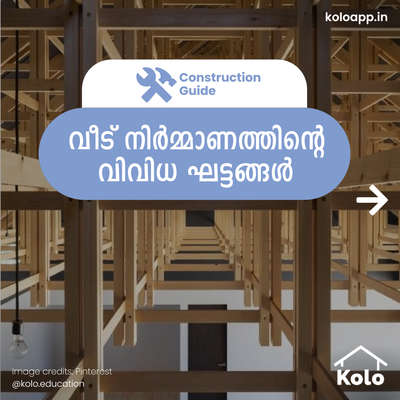 koloapp.in

Construction Guide

വീട് നിർമ്മാണത്തിന്റെ വിവിധ ഘട്ടങ്ങൾ

Image credits: Pinterest
@kolo.education

Kolo